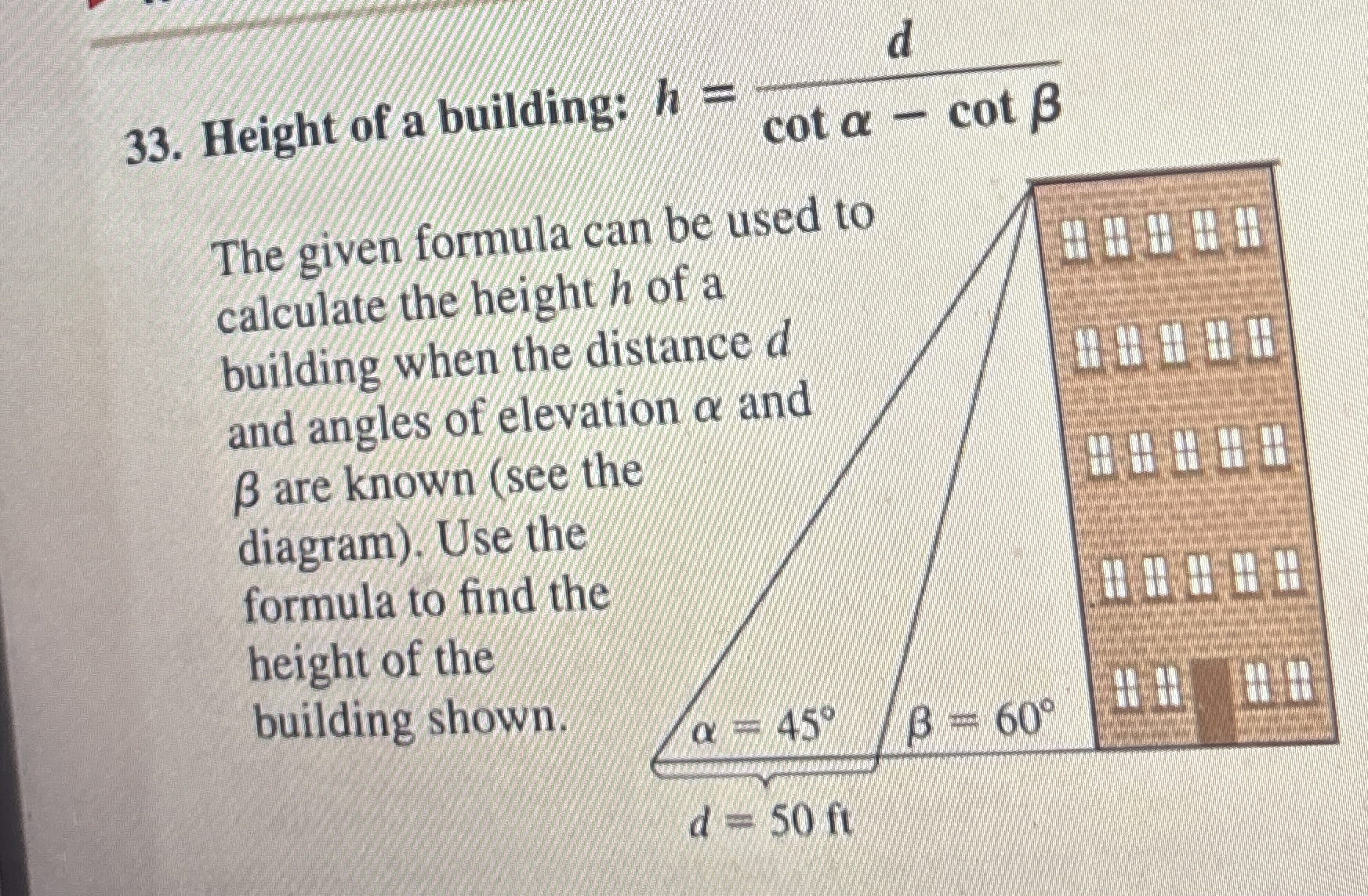 33. Height of a building: $h = \frac{d}{\cot \alpha - \cot \beta}$

The given formula can be used to calculate the height $h$ of a building when the distance $d$ and angles of elevation $\alpha$ and $\beta$ are known (see the diagram). Use the formula to find the height of the building shown.

$\alpha = 45°$

$\beta = 60°$

$d = 50$ ft